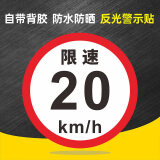 自带背胶 防水防晒 反光警示贴

限速

20

km/h